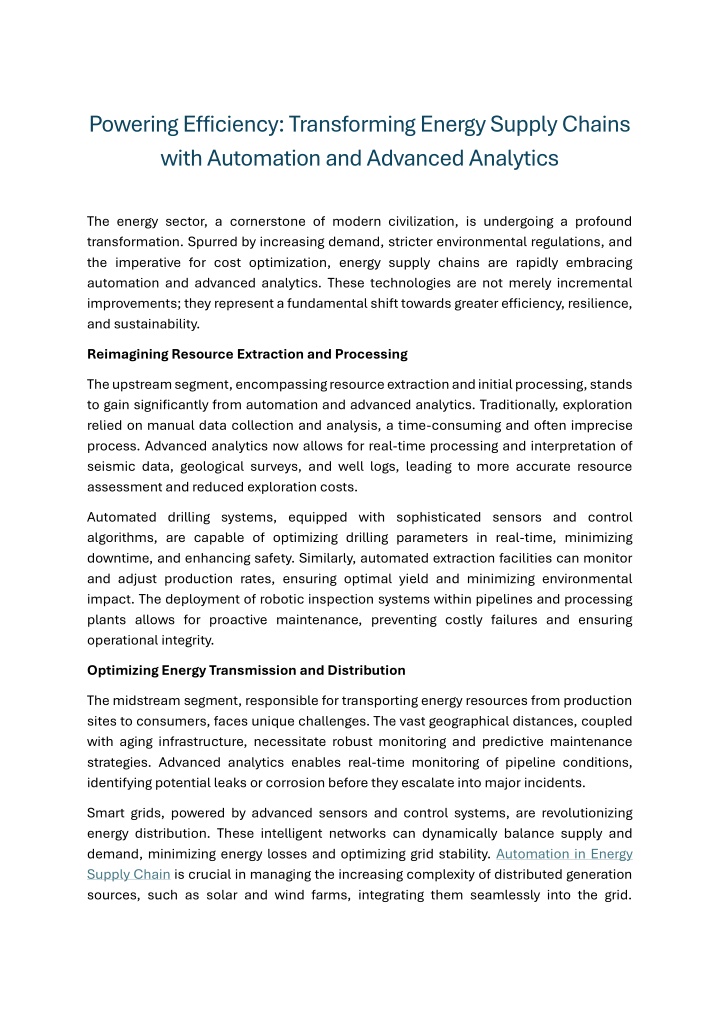 Powering Efficiency: Transforming Energy Supply Chains with Automation and Advanced Analytics

The energy sector, a cornerstone of modern civilization, is undergoing a profound transformation. Spurred by increasing demand, stricter environmental regulations, and the imperative for cost optimization, energy supply chains are rapidly embracing automation and advanced analytics. These technologies are not merely incremental improvements; they represent a fundamental shift towards greater efficiency, resilience, and sustainability.

Reimagining Resource Extraction and Processing

The upstream segment, encompassing resource extraction and initial processing, stands to gain significantly from automation and advanced analytics. Traditionally, exploration relied on manual data collection and analysis, a time-consuming and often imprecise process. Advanced analytics now allows for real-time processing and interpretation of seismic data, geological surveys, and well logs, leading to more accurate resource assessment and reduced exploration costs.

Automated drilling systems, equipped with sophisticated sensors and control algorithms, are capable of optimizing drilling parameters in real-time, minimizing downtime, and enhancing safety. Similarly, automated extraction facilities can monitor and adjust production rates, ensuring optimal yield and minimizing environmental impact. The deployment of robotic inspection systems within pipelines and processing plants allows for proactive maintenance, preventing costly failures and ensuring operational integrity.

Optimizing Energy Transmission and Distribution

The midstream segment, responsible for transporting energy resources from production sites to consumers, faces unique challenges. The vast geographical distances, coupled with aging infrastructure, necessitate robust monitoring and predictive maintenance strategies. Advanced analytics enables real-time monitoring of pipeline conditions, identifying potential leaks or corrosion before they escalate into major incidents.

Smart grids, powered by advanced sensors and control systems, are revolutionizing energy distribution. These intelligent networks can dynamically balance supply and demand, minimizing energy losses and optimizing grid stability. Automation in Energy Supply Chain is crucial in managing the increasing complexity of distributed generation sources, such as solar and wind farms, integrating them seamlessly into the grid.